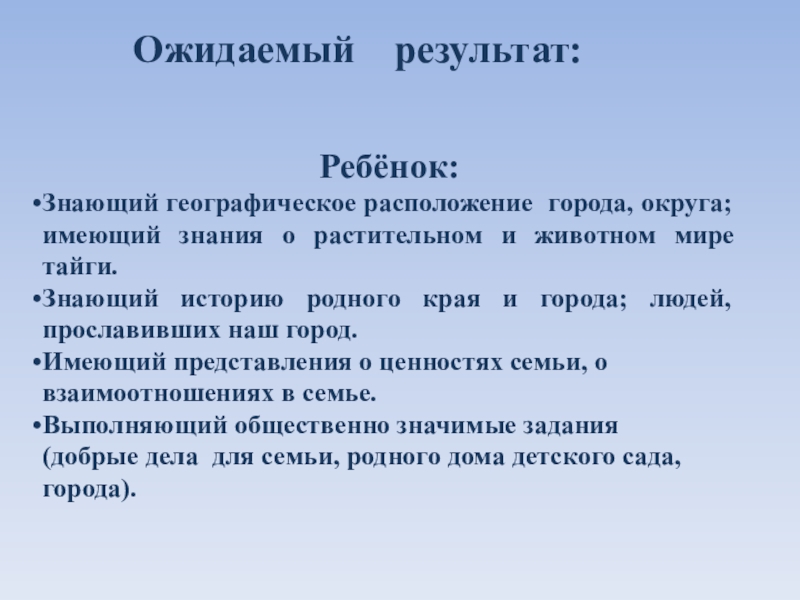 Ожидаемый результат:

Ребёнок:

•Знающий географическое расположение города, округа; имеющий знания о растительном и животном мире тайги.

•Знающий историю родного края и города; людей, прославивших наш город.

•Имеющий представления о ценностях семьи, о взаимоотношениях в семье.

•Выполняющий общественно значимые задания (добрые дела для семьи, родного дома детского сада, города).